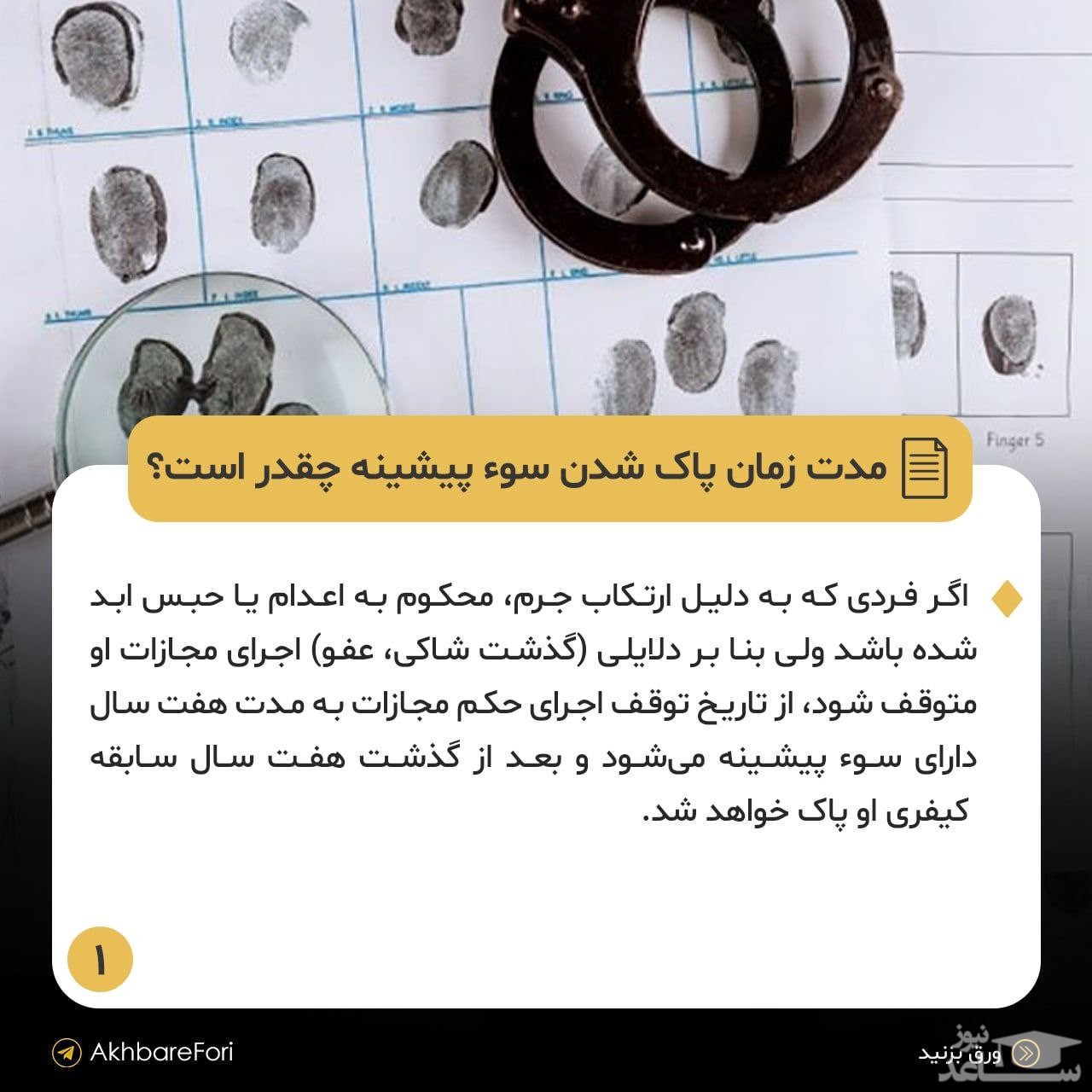 Finger 5

مدت زمان پاک شدن سوء پیشینه چقدر است؟

اگر فردی که به دلیل ارتکاب جرم، محکوم به اعدام یا حبس ابد شده باشد ولی بنا بر دلایلی (گذشت شاکی، عفو) اجرای مجازات او متوقف شود، از تاریخ توقف اجرای حکم مجازات به مدت هفت سال دارای سوء پیشینه می‌شود و بعد از گذشت هفت سال سابقه کیفری او پاک خواهد شد.

۱

AkhbareFori

ورق بزنید

ساعد نیوز